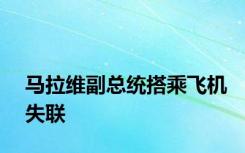 马拉维副总统搭乘飞机失联